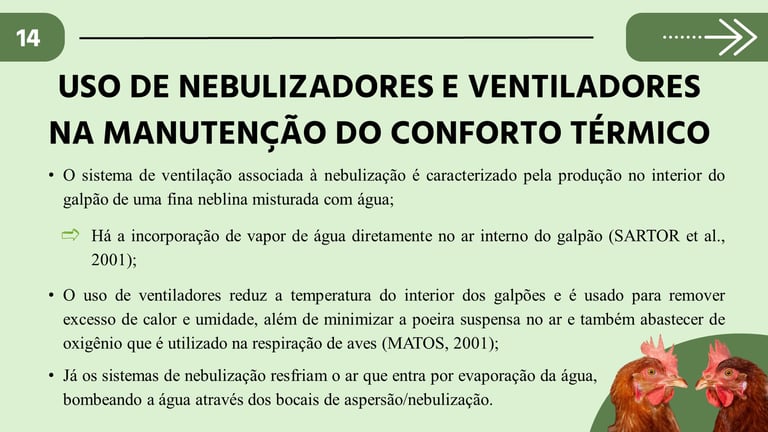 14

USO DE NEBULIZADORES E VENTILADORES NA MANUTENÇÃO DO CONFORTO TÉRMICO

• O sistema de ventilação associada à nebulização é caracterizado pela produção no interior do galpão de uma fina neblina misturada com água;

⇨ Há a incorporação de vapor de água diretamente no ar interno do galpão (SARTOR et al., 2001);

• O uso de ventiladores reduz a temperatura do interior dos galpões e é usado para remover excesso de calor e umidade, além de minimizar a poeira suspensa no ar e também abastecer de oxigênio que é utilizado na respiração de aves (MATOS, 2001);

• Já os sistemas de nebulização resfriam o ar que entra por evaporação da água, bombeando a água através dos bocais de aspersão/nebulização.